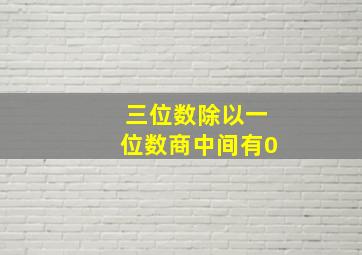 三位数除以一位数商中间有0